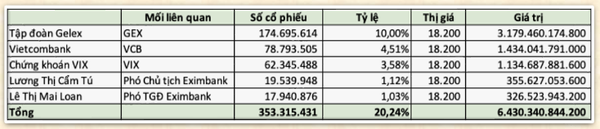 |  | Mối liên quan | Số cổ phiếu | Tỷ lệ | Thị giá | Giá trị |
|---|---|---|---|---|---|
| Tập đoàn Gelex | GEX | 174.695.614 | 10,00% | 18.200 | 3.179.460.174.800 |
| Vietcombank | VCB | 78.793.505 | 4,51% | 18.200 | 1.434.041.791.000 |
| Chứng khoán VIX | VIX | 62.345.488 | 3,58% | 18.200 | 1.134.687.881.600 |
| Lương Thị Cẩm Tú | Phó Chủ tịch Eximbank | 19.539.948 | 1,12% | 18.200 | 355.627.053.600 |
| Lê Thị Mai Loan | Phó TGĐ Eximbank | 17.940.876 | 1,03% | 18.200 | 326.523.943.200 |
| Tổng |  | 353.315.431 | 20,24% |  | 6.430.340.844.200 |